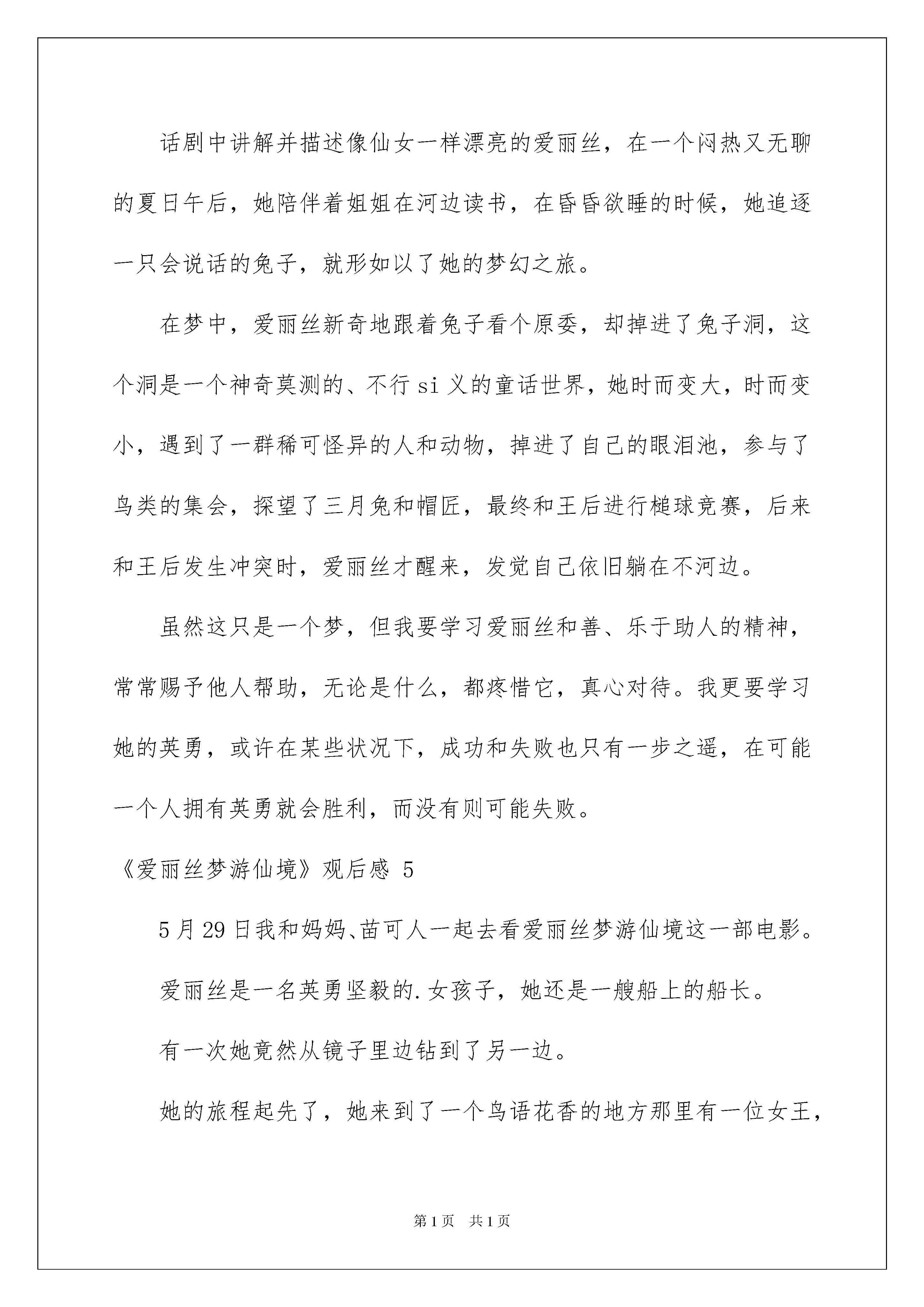 话剧中讲解并描述像仙女一样漂亮的爱丽丝，在一个闷热又无聊的夏日午后，她陪伴着姐姐在河边读书，在昏昏欲睡的时候，她追逐一只会说话的兔子，就形如以了她的梦幻之旅。

在梦中，爱丽丝新奇地跟着兔子看个原委，却掉进了兔子洞，这个洞是一个神奇莫测的、不行si义的童话世界，她时而变大，时而变小，遇到了一群稀可怪异的人和动物，掉进了自己的眼泪池，参与了鸟类的集会，探望了三月兔和帽匠，最终和王后进行槌球竞赛，后来和王后发生冲突时，爱丽丝才醒来，发觉自己依旧躺在不河边。

虽然这只是一个梦，但我要学习爱丽丝和善、乐于助人的精神，常常赐予他人帮助，无论是什么，都疼惜它，真心对待。我更要学习她的英勇，或许在某些状况下，成功和失败也只有一步之遥，在可能一个人拥有英勇就会胜利，而没有则可能失败。

《爱丽丝梦游仙境》观后感 5

5月29日我和妈妈、苗可人一起去看爱丽丝梦游仙境这一部电影。

爱丽丝是一名英勇坚毅的.女孩子，她还是一艘船上的船长。

有一次她竟然从镜子里边钻到了另一边。

她的旅程起先了，她来到了一个鸟语花香的地方那里有一位女王，

第1页 共1页